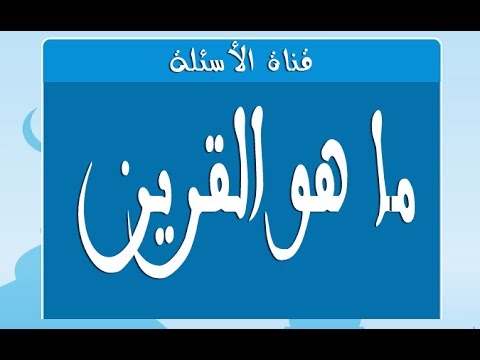 قناة الأسئلة

ما هو القرين